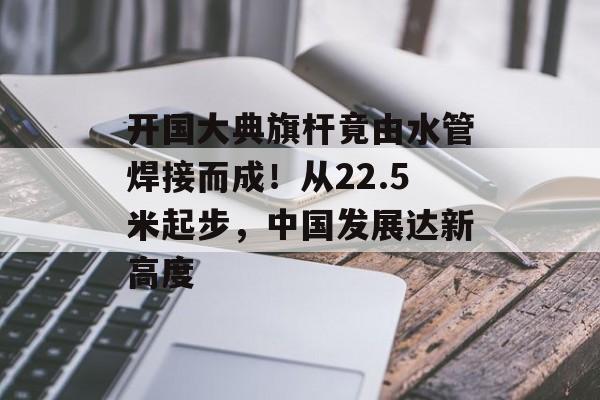 开国大典旗杆竟由水管焊接而成！从22.5米起步，中国发展达新高度